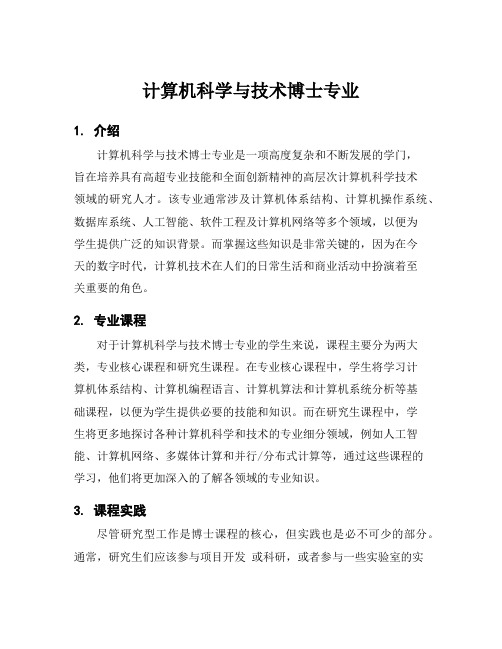 计算机科学与技术博士专业

1. 介绍

计算机科学与技术博士专业是一项高度复杂和不断发展的学门，旨在培养具有高超专业技能和全面创新精神的高层次计算机科学技术领域的研究人才。该专业通常涉及计算机体系结构、计算机操作系统、数据库系统、人工智能、软件工程及计算机网络等多个领域，以便为学生提供广泛的知识背景。而掌握这些知识是非常关键的，因为在今天的数字时代，计算机技术在人们的日常生活和商业活动中扮演着至关重要的角色。

2. 专业课程

对于计算机科学与技术博士专业的学生来说，课程主要分为两大类，专业核心课程和研究生课程。在专业核心课程中，学生将学习计算机体系结构、计算机编程语言、计算机算法和计算机系统分析等基础课程，以便为学生提供必要的技能和知识。而在研究生课程中，学生将更多地探讨各种计算机科学和技术的专业细分领域，例如人工智能、计算机网络、多媒体计算和并行/分布式计算等，通过这些课程的学习，他们将更加深入的了解各领域的专业知识。

3. 课程实践

尽管研究型工作是博士课程的核心，但实践也是必不可少的部分。通常，研究生们应该参与项目开发 或科研，或者参与一些实验室的实